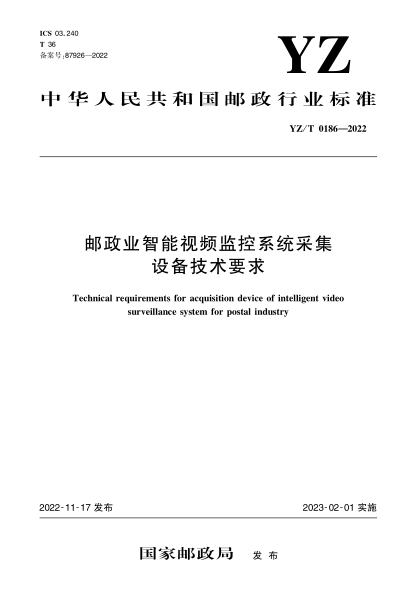 ICS 03.240
T 36
备案号:87926—2022

YZ

中华人民共和国邮政行业标准

YZ/T 0186—2022

邮政业智能视频监控系统采集设备技术要求

Technical requirements for acquisition device of intelligent video surveillance system for postal industry

2022-11-17 发布

2023-02-01 实施

国家邮政局 发布